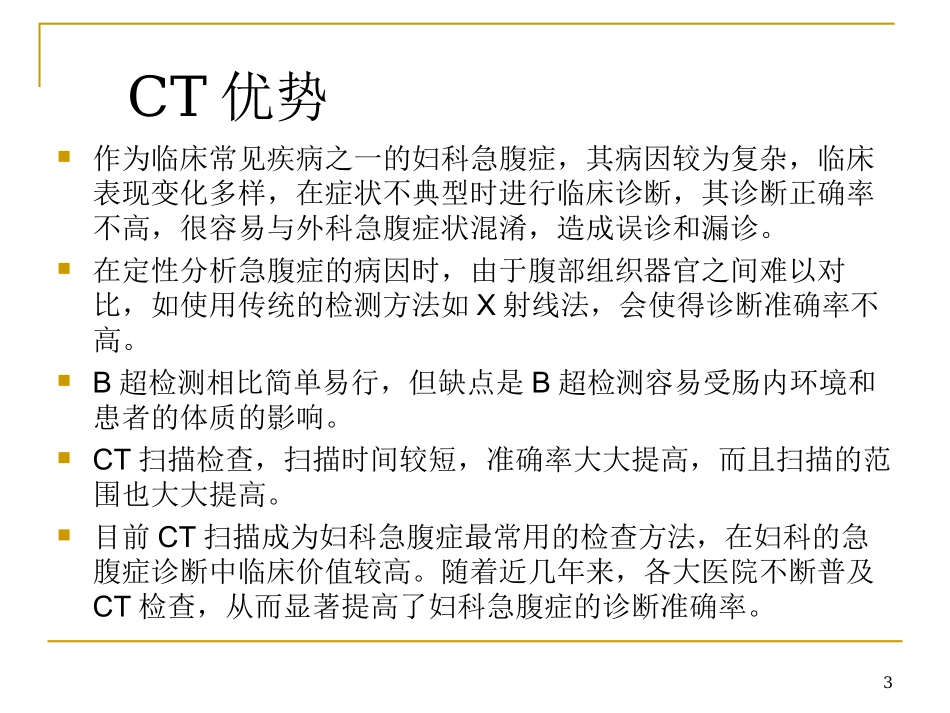 CT 优势

作为临床常见疾病之一的妇科急腹症，其病因较为复杂，临床表现变化多样，在症状不典型时进行临床诊断，其诊断正确率不高，很容易与外科急腹症状混淆，造成误诊和漏诊。

在定性分析急腹症的病因时，由于腹部组织器官之间难以对比，如使用传统的检测方法如 X 射线法，会使得诊断准确率不高。

B 超检测相比简单易行，但缺点是 B 超检测容易受肠内环境和患者的体质的影响。

CT 扫描检查，扫描时间较短，准确率大大提高，而且扫描的范围也大大提高。

目前 CT 扫描成为妇科急腹症最常用的检查方法，在妇科的急腹症诊断中临床价值较高。随着近几年来，各大医院不断普及 CT 检查，从而显著提高了妇科急腹症的诊断准确率。

3